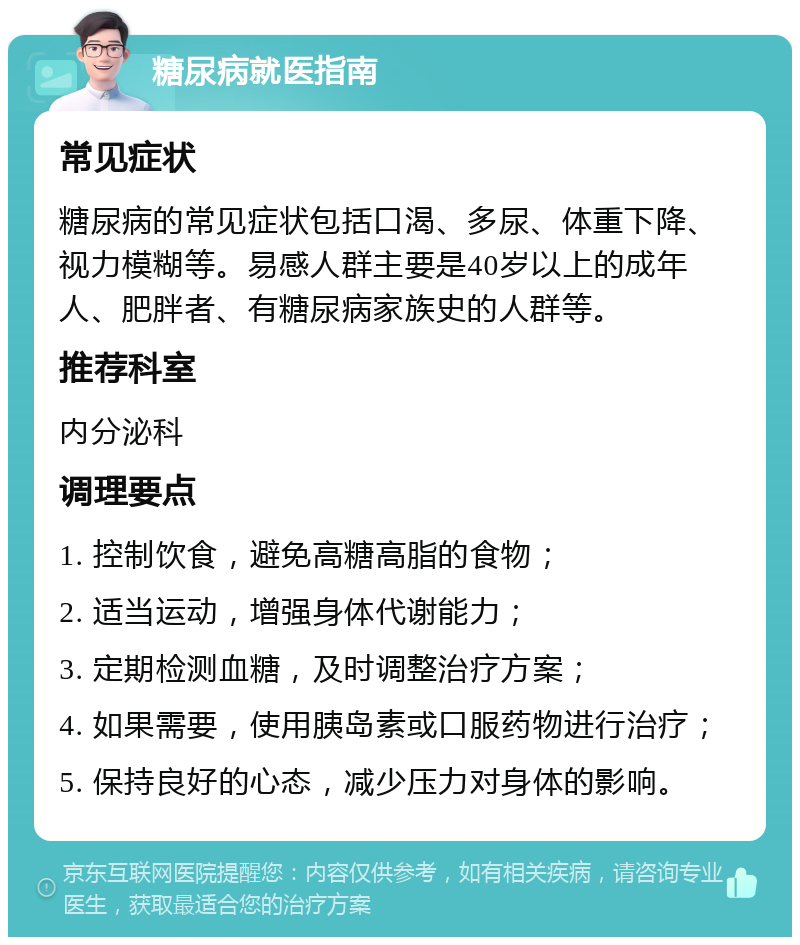 糖尿病就医指南

常见症状

糖尿病的常见症状包括口渴、多尿、体重下降、视力模糊等。易感人群主要是40岁以上的成年人、肥胖者、有糖尿病家族史的人群等。

推荐科室

内分泌科

调理要点

1. 控制饮食，避免高糖高脂的食物；

2. 适当运动，增强身体代谢能力；

3. 定期检测血糖，及时调整治疗方案；

4. 如果需要，使用胰岛素或口服药物进行治疗；

5. 保持良好的心态，减少压力对身体的影响。

京东互联网医院提醒您：内容仅供参考，如有相关疾病，请咨询专业医生，获取最适合您的治疗方案